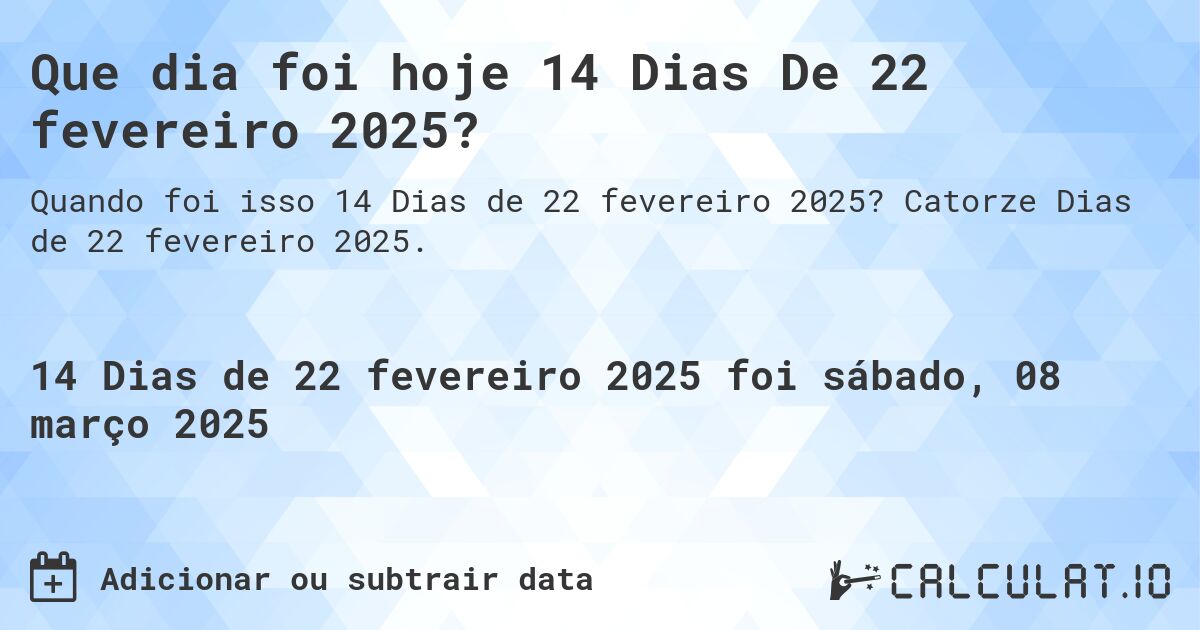 Que dia foi hoje 14 Dias De 22 fevereiro 2025?

Quando foi isso 14 Dias de 22 fevereiro 2025? Catorze Dias de 22 fevereiro 2025.

14 Dias de 22 fevereiro 2025 foi sábado, 08 março 2025

Adicionar ou subtrair data

CALCULAT.IO